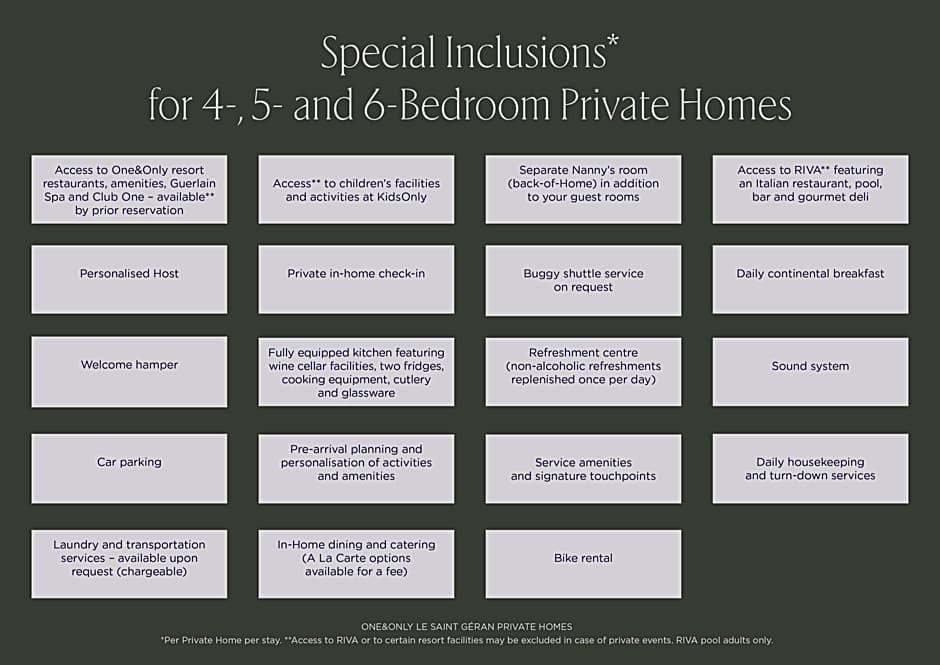 Special Inclusions*
for 4-, 5- and 6-Bedroom Private Homes

Access to One&Only resort restaurants, amenities, Guerlain Spa and Club One – available** by prior reservation

Access** to children's facilities and activities at KidsOnly

Separate Nanny's room (back-of-Home) in addition to your guest rooms

Access to RIVA** featuring an Italian restaurant, pool, bar and gourmet deli

Personalised Host

Private in-home check-in

Buggy shuttle service on request

Daily continental breakfast

Welcome hamper

Fully equipped kitchen featuring wine cellar facilities, two fridges, cooking equipment, cutlery and glassware

Refreshment centre (non-alcoholic refreshments replenished once per day)

Sound system

Car parking

Pre-arrival planning and personalisation of activities and amenities

Service amenities and signature touchpoints

Daily housekeeping and turn-down services

Laundry and transportation services – available upon request (chargeable)

In-Home dining and catering (A La Carte options available for a fee)

Bike rental

ONE&ONLY LE SAINT GÉRAN PRIVATE HOMES
*Per Private Home per stay. **Access to RIVA or to certain resort facilities may be excluded in case of private events. RIVA pool adults only.